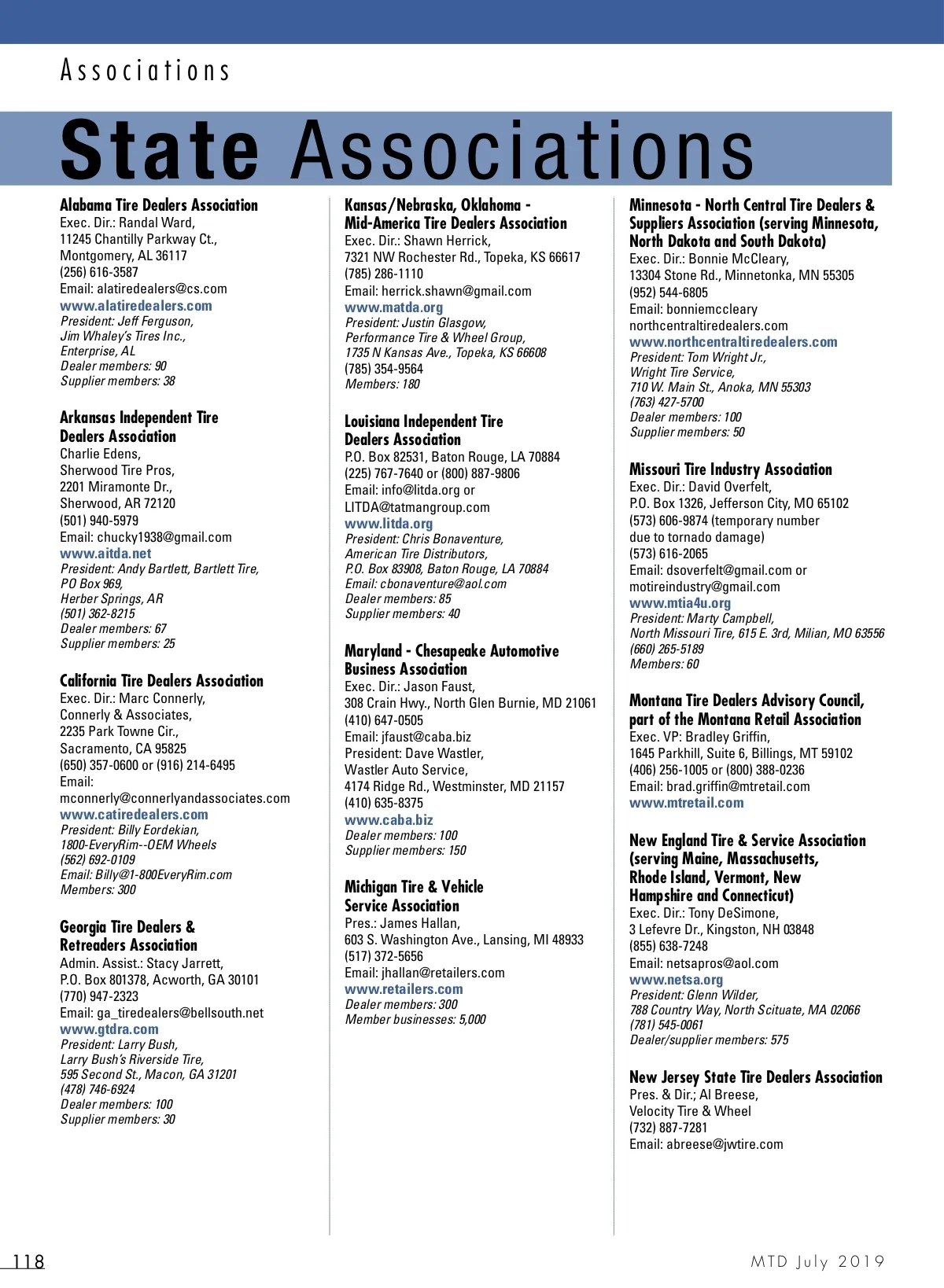 Associations

State Associations

Alabama Tire Dealers Association
Exec. Dir.: Randal Ward,
11245 Chantilly Parkway Ct.,
Montgomery, AL 36117
(256) 616-3587
Email: alatiredealers@cs.com
www.alatiredealers.com
President: Jeff Ferguson,
Jim Whaley's Tires Inc.,
Enterprise, AL
Dealer members: 90
Supplier members: 38

Arkansas Independent Tire Dealers Association
Charlie Edens,
Sherwood Tire Pros,
2201 Miramonte Dr.,
Sherwood, AR 72120
(501) 940-5979
Email: chucky1938@gmail.com
www.aitda.net
President: Andy Bartlett, Bartlett Tire,
PO Box 969,
Herber Springs, AR
(501) 362-8215
Dealer members: 67
Supplier members: 25

California Tire Dealers Association
Exec. Dir.: Marc Connerly,
Connerly & Associates,
2235 Park Towne Cir.,
Sacramento, CA 95825
(650) 357-0600 or (916) 214-6495
Email:
mconnerly@connerlyandassociates.com
www.catiredealers.com
President: Billy Eordekian,
1800-EveryRim--OEM Wheels
(562) 692-0109
Email: Billy@1-800EveryRim.com
Members: 300

Georgia Tire Dealers & Retreaders Association
Admin. Assist.: Stacy Jarrett,
P.O. Box 801378, Acworth, GA 30101
(770) 947-2323
Email: ga_tiredealers@bellsouth.net
www.gtdra.com
President: Larry Bush,
Larry Bush's Riverside Tire,
595 Second St., Macon, GA 31201
(478) 746-6924
Dealer members: 100
Supplier members: 30

Kansas/Nebraska, Oklahoma - Mid-America Tire Dealers Association
Exec. Dir.: Shawn Herrick,
7321 NW Rochester Rd., Topeka, KS 66617
(785) 286-1110
Email: herrick.shawn@gmail.com
www.matda.org
President: Justin Glasgow,
Performance Tire & Wheel Group,
1735 N Kansas Ave., Topeka, KS 66608
(785) 354-9564
Members: 180

Louisiana Independent Tire Dealers Association
P.O. Box 82531, Baton Rouge, LA 70884
(225) 767-7640 or (800) 887-9806
Email: info@litda.org or
LITDA@tatmangroup.com
www.litda.org
President: Chris Bonaventure,
American Tire Distributors,
P.O. Box 83908, Baton Rouge, LA 70884
Email: cbonaventure@aol.com
Dealer members: 85
Supplier members: 40

Maryland - Chesapeake Automotive Business Association
Exec. Dir.: Jason Faust,
308 Crain Hwy., North Glen Burnie, MD 21061
(410) 647-0505
Email: jfaust@caba.biz
President: Dave Wastler,
Wastler Auto Service,
4174 Ridge Rd., Westminster, MD 21157
(410) 635-8375
www.caba.biz
Dealer members: 100
Supplier members: 150

Michigan Tire & Vehicle Service Association
Pres.: James Hallan,
603 S. Washington Ave., Lansing, MI 48933
(517) 372-5656
Email: jhallan@retailers.com
www.retailers.com
Dealer members: 300
Member businesses: 5,000

Minnesota - North Central Tire Dealers & Suppliers Association (serving Minnesota, North Dakota and South Dakota)
Exec. Dir.: Bonnie McCleary,
13304 Stone Rd., Minnetonka, MN 55305
(952) 544-6805
Email: bonniemccleary
northcentraltiredealers.com
www.northcentraltiredealers.com
President: Tom Wright Jr.,
Wright Tire Service,
710 W. Main St., Anoka, MN 55303
(763) 427-5700
Dealer members: 100
Supplier members: 50

Missouri Tire Industry Association
Exec. Dir.: David Overfelt,
P.O. Box 1326, Jefferson City, MO 65102
(573) 606-9874 (temporary number due to tornado damage)
(573) 616-2065
Email: dsoverfelt@gmail.com or
motireindustry@gmail.com
www.mtia4u.org
President: Marty Campbell,
North Missouri Tire, 615 E. 3rd, Milian, MO 63556
(660) 265-5189
Members: 60

Montana Tire Dealers Advisory Council, part of the Montana Retail Association
Exec. VP: Bradley Griffin,
1645 Parkhill, Suite 6, Billings, MT 59102
(406) 256-1005 or (800) 388-0236
Email: brad.griffin@mtretail.com
www.mtretail.com

New England Tire & Service Association (serving Maine, Massachusetts, Rhode Island, Vermont, New Hampshire and Connecticut)
Exec. Dir.: Tony DeSimone,
3 Lefevre Dr., Kingston, NH 03848
(855) 638-7248
Email: netsapros@aol.com
www.netsa.org
President: Glenn Wilder,
788 Country Way, North Scituate, MA 02066
(781) 545-0061
Dealer/supplier members: 575

New Jersey State Tire Dealers Association
Pres. & Dir.; Al Breese,
Velocity Tire & Wheel
(732) 887-7281
Email: abreese@jwtire.com

118

MTD July 2019